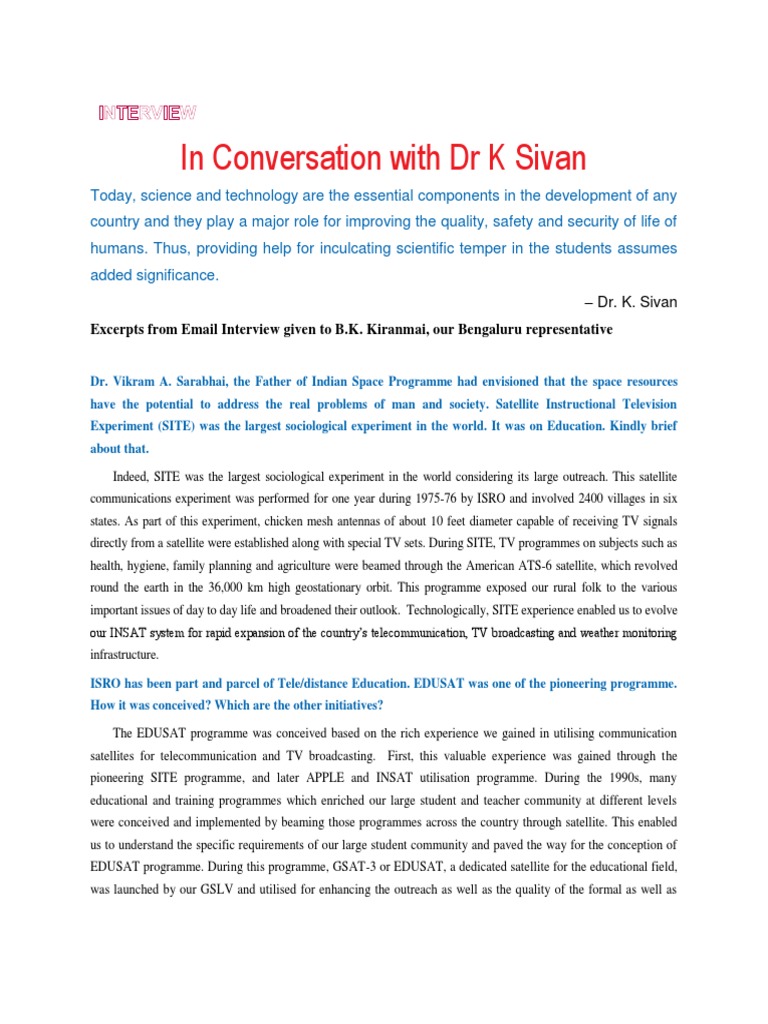 INTERVIEW

In Conversation with Dr K Sivan

Today, science and technology are the essential components in the development of any country and they play a major role for improving the quality, safety and security of life of humans. Thus, providing help for inculcating scientific temper in the students assumes added significance.

– Dr. K. Sivan

Excerpts from Email Interview given to B.K. Kiranmai, our Bengaluru representative

Dr. Vikram A. Sarabhai, the Father of Indian Space Programme had envisioned that the space resources have the potential to address the real problems of man and society. Satellite Instructional Television Experiment (SITE) was the largest sociological experiment in the world. It was on Education. Kindly brief about that.

Indeed, SITE was the largest sociological experiment in the world considering its large outreach. This satellite communications experiment was performed for one year during 1975-76 by ISRO and involved 2400 villages in six states. As part of this experiment, chicken mesh antennas of about 10 feet diameter capable of receiving TV signals directly from a satellite were established along with special TV sets. During SITE, TV programmes on subjects such as health, hygiene, family planning and agriculture were beamed through the American ATS-6 satellite, which revolved round the earth in the 36,000 km high geostationary orbit. This programme exposed our rural folk to the various important issues of day to day life and broadened their outlook. Technologically, SITE experience enabled us to evolve our INSAT system for rapid expansion of the country's telecommunication, TV broadcasting and weather monitoring infrastructure.

ISRO has been part and parcel of Tele/distance Education. EDUSAT was one of the pioneering programme. How it was conceived? Which are the other initiatives?

The EDUSAT programme was conceived based on the rich experience we gained in utilising communication satellites for telecommunication and TV broadcasting. First, this valuable experience was gained through the pioneering SITE programme, and later APPLE and INSAT utilisation programme. During the 1990s, many educational and training programmes which enriched our large student and teacher community at different levels were conceived and implemented by beaming those programmes across the country through satellite. This enabled us to understand the specific requirements of our large student community and paved the way for the conception of EDUSAT programme. During this programme, GSAT-3 or EDUSAT, a dedicated satellite for the educational field, was launched by our GSLV and utilised for enhancing the outreach as well as the quality of the formal as well as